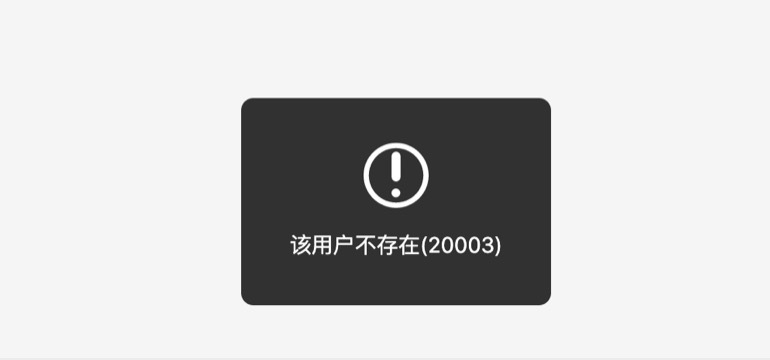 该用户不存在(20003)